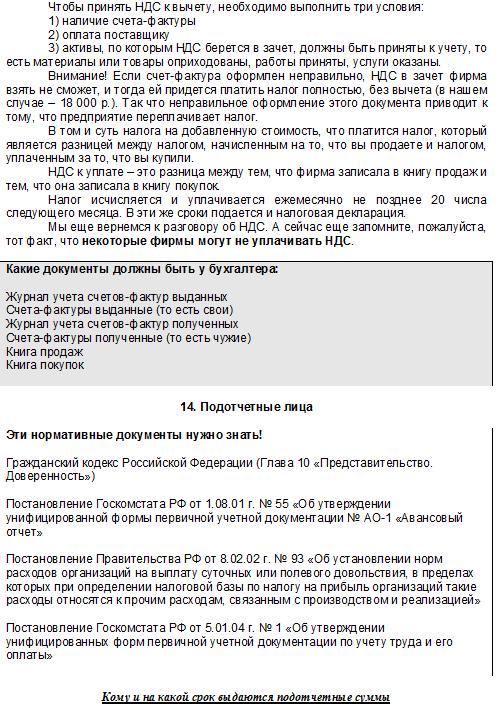 Чтобы принять НДС к вычету, необходимо выполнить три условия:
1) наличие счета-фактуры
2) оплата поставщику
3) активы, по которым НДС берется в зачет, должны быть приняты к учету, то есть материалы или товары оприходованы, работы приняты, услуги оказаны.

Внимание! Если счет-фактура оформлен неправильно, НДС в зачет фирма взять не сможет, и тогда ей придется платить налог полностью, без вычета (в нашем случае – 18 000 р.). Так что неправильное оформление этого документа приводит к тому, что предприятие переплачивает налог.

В том и суть налога на добавленную стоимость, что платится налог, который является разницей между налогом, начисленным на то, что вы продаете и налогом, уплаченным за то, что вы купили.

НДС к уплате – это разница между тем, что фирма записала в книгу продаж и тем, что она записала в книгу покупок.

Налог исчисляется и уплачивается ежемесячно не позднее 20 числа следующего месяца. В эти же сроки подается и налоговая декларация.

Мы еще вернемся к разговору об НДС. А сейчас еще запомните, пожалуйста, тот факт, что некоторые фирмы могут не уплачивать НДС.

Какие документы должны быть у бухгалтера:

Журнал учета счетов-фактур выданных
Счета-фактуры выданные (то есть свои)
Журнал учета счетов-фактур полученных
Счета-фактуры полученные (то есть чужие)
Книга продаж
Книга покупок

14. Подотчетные лица

Эти нормативные документы нужно знать!

Гражданский кодекс Российской Федерации (Глава 10 «Представительство. Доверенность»)

Постановление Госкомстата РФ от 1.08.01 г. № 55 «Об утверждении унифицированной формы первичной учетной документации № АО-1 «Авансовый отчет»

Постановление Правительства РФ от 8.02.02 г. № 93 «Об установлении норм расходов организаций на выплату суточных или полевого довольствия, в пределах которых при определении налоговой базы по налогу на прибыль организаций такие расходы относятся к прочим расходам, связанным с производством и реализацией»

Постановление Госкомстата РФ от 5.01.04 г. № 1 «Об утверждении унифицированных форм первичной учетной документации по учету труда и его оплаты»

Кому и на какой срок выдаются подотчетные суммы